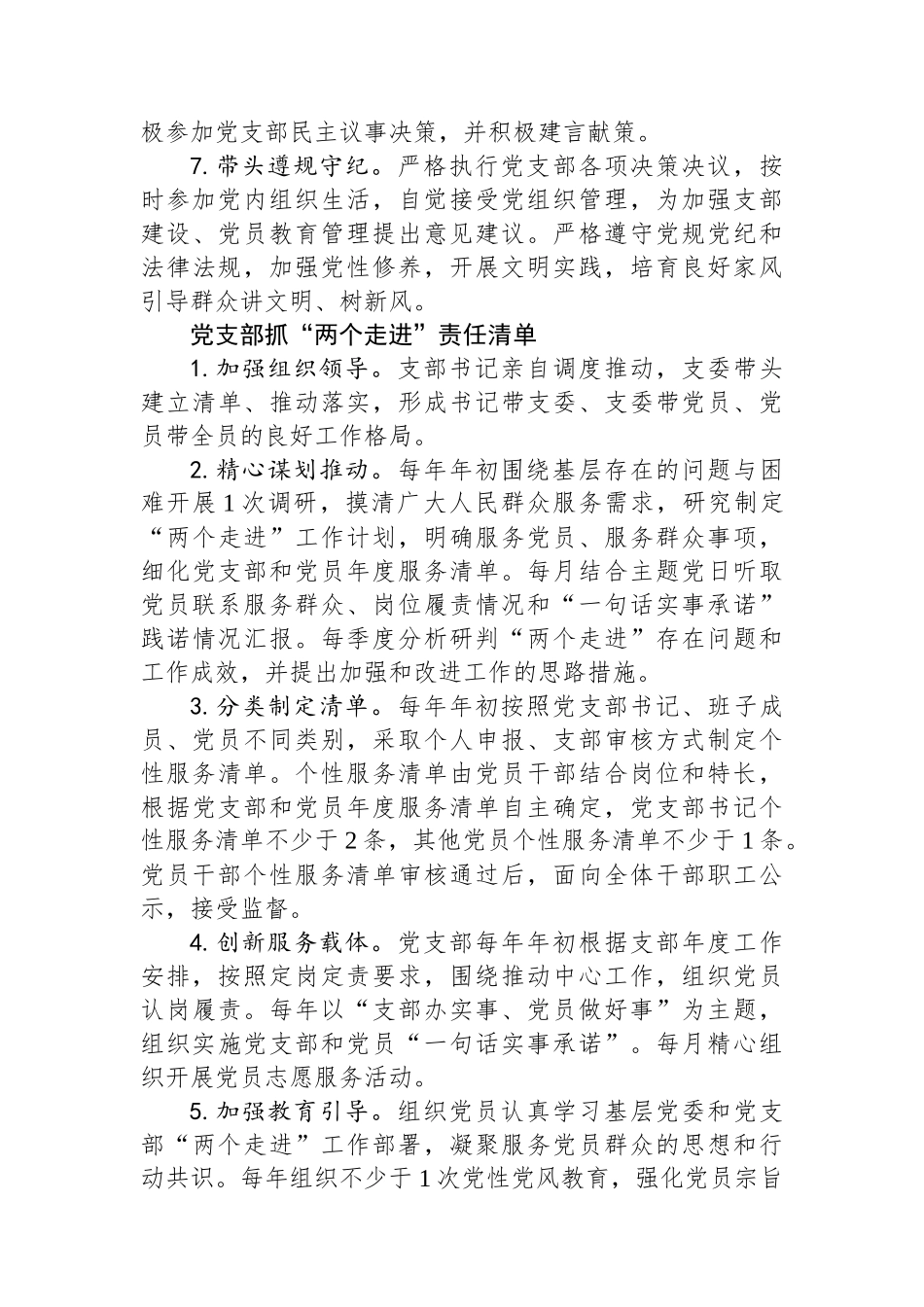 极参加党支部民主议事决策，并积极建言献策。

7. 带头遵规守纪。严格执行党支部各项决策决议，按时参加党内组织生活，自觉接受党组织管理，为加强支部建设、党员教育管理提出意见建议。严格遵守党规党纪和法律法规，加强党性修养，开展文明实践，培育良好家风引导群众讲文明、树新风。

党支部抓“两个走进”责任清单

1. 加强组织领导。支部书记亲自调度推动，支委带头建立清单、推动落实，形成书记带支委、支委带党员、党员带全员的良好工作格局。

2. 精心谋划推动。每年年初围绕基层存在的问题与困难开展1次调研，摸清广大人民群众服务需求，研究制定“两个走进”工作计划，明确服务党员、服务群众事项，细化党支部和党员年度服务清单。每月结合主题党日听取党员联系服务群众、岗位履责情况和“一句话实事承诺”践诺情况汇报。每季度分析研判“两个走进”存在问题和工作成效，并提出加强和改进工作的思路措施。

3. 分类制定清单。每年年初按照党支部书记、班子成员、党员不同类别，采取个人申报、支部审核方式制定个性服务清单。个性服务清单由党员干部结合岗位和特长，根据党支部和党员年度服务清单自主确定，党支部书记个性服务清单不少于2条，其他党员个性服务清单不少于1条。党员干部个性服务清单审核通过后，面向全体干部职工公示，接受监督。

4. 创新服务载体。党支部每年年初根据支部年度工作安排，按照定岗定责要求，围绕推动中心工作，组织党员认岗履责。每年以“支部办实事、党员做好事”为主题，组织实施党支部和党员“一句话实事承诺”。每月精心组织开展党员志愿服务活动。

5. 加强教育引导。组织党员认真学习基层党委和党支部“两个走进”工作部署，凝聚服务党员群众的思想和行动共识。每年组织不少于1次党性党风教育，强化党员宗旨